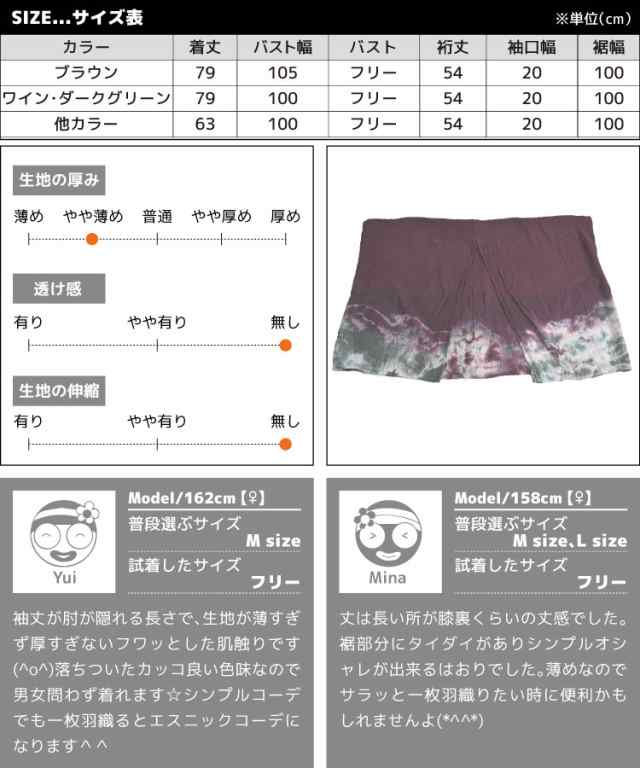 SIZE...サイズ表

※単位(cm)

| カラー | 着丈 | バスト幅 | バスト | 裄丈 | 袖口幅 | 裾幅 |
|---|---|---|---|---|---|---|
| ブラウン | 79 | 105 | フリー | 54 | 20 | 100 |
| ワイン・ダークグリーン | 79 | 100 | フリー | 54 | 20 | 100 |
| 他カラー | 63 | 100 | フリー | 54 | 20 | 100 |

生地の厚み

薄め　やや薄め　普通　やや厚め　厚め

透け感

有り　やや有り　無し

生地の伸縮

有り　やや有り　無し

Yui

Model/162cm【♀】

普段選ぶサイズ
M size

試着したサイズ
フリー

袖丈が肘が隠れる長さで、生地が薄すぎず厚すぎないフワッとした肌触りです(^o^)落ちついたカッコ良い色味なので男女問わず着れます☆シンプルコーデでも一枚羽織るとエスニックコーデになります＾＾

Mina

Model/158cm【♀】

普段選ぶサイズ
M size、L size

試着したサイズ
フリー

丈は長い所が膝裏くらいの丈感でした。裾部分にタイダイがありシンプルオシャレが出来るはおりでした。薄めなのでサラッと一枚羽織りたい時に便利かもしれませんよ(*^^*)